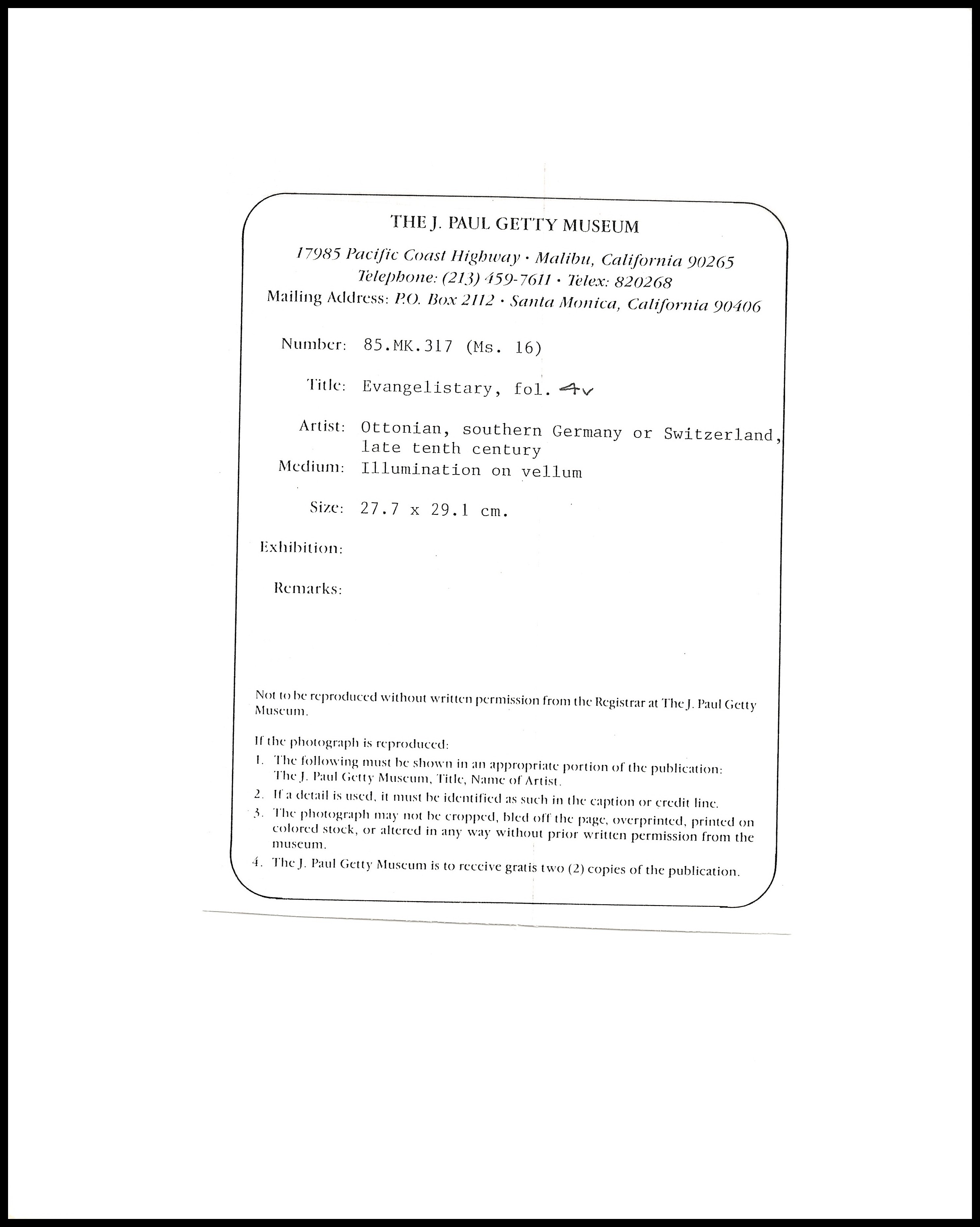 THE J. PAUL GETTY MUSEUM

17985 Pacific Coast Highway · Malibu, California 90265
Telephone: (213) 459-7611 · Telex: 820268
Mailing Address: P.O. Box 2112 · Santa Monica, California 90406

Number: 85.MK.317 (Ms. 16)

Title: Evangelistary, fol. 4v

Artist: Ottonian, southern Germany or Switzerland, late tenth century

Medium: Illumination on vellum

Size: 27.7 x 29.1 cm.

Exhibition:

Remarks:

Not to be reproduced without written permission from the Registrar at The J. Paul Getty Museum.

If the photograph is reproduced:

1. The following must be shown in an appropriate portion of the publication: The J. Paul Getty Museum, Title, Name of Artist.

2. If a detail is used, it must be identified as such in the caption or credit line.

3. The photograph may not be cropped, bled off the page, overprinted, printed on colored stock, or altered in any way without prior written permission from the museum.

4. The J. Paul Getty Museum is to receive gratis two (2) copies of the publication.